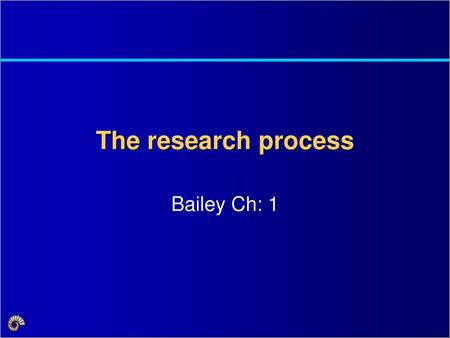 The research process

Bailey Ch: 1